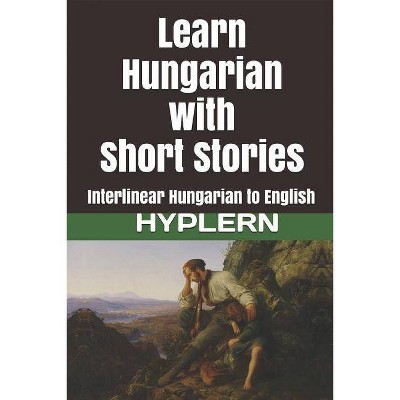 Learn Hungarian with Short Stories

Interlinear Hungarian to English

HYPLERN